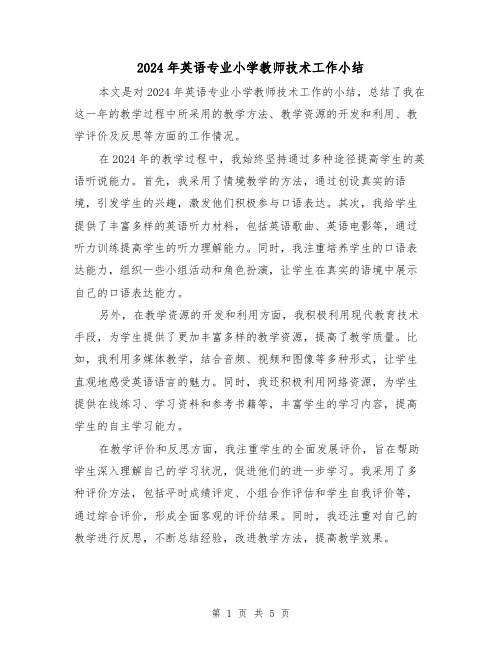 2024年英语专业小学教师技术工作小结

本文是对2024年英语专业小学教师技术工作的小结，总结了我在这一年的教学过程中所采用的教学方法、教学资源的开发和利用、教学评价及反思等方面的工作情况。

在2024年的教学过程中，我始终坚持通过多种途径提高学生的英语听说能力。首先，我采用了情境教学的方法，通过创设真实的语境，引发学生的兴趣，激发他们积极参与口语表达。其次，我给学生提供了丰富多样的英语听力材料，包括英语歌曲、英语电影等，通过听力训练提高学生的听力理解能力。同时，我注重培养学生的口语表达能力，组织一些小组活动和角色扮演，让学生在真实的语境中展示自己的口语表达能力。

另外，在教学资源的开发和利用方面，我积极利用现代教育技术手段，为学生提供了更加丰富多样的教学资源，提高了教学质量。比如，我利用多媒体教学，结合音频、视频和图像等多种形式，让学生直观地感受英语语言的魅力。同时，我还积极利用网络资源，为学生提供在线练习、学习资料和参考书籍等，丰富学生的学习内容，提高学生的自主学习能力。

在教学评价和反思方面，我注重学生的全面发展评价，旨在帮助学生深入理解自己的学习状况，促进他们的进一步学习。我采用了多种评价方法，包括平时成绩评定、小组合作评估和学生自我评价等，通过综合评价，形成全面客观的评价结果。同时，我还注重对自己的教学进行反思，不断总结经验，改进教学方法，提高教学效果。

第 1 页 共 5 页